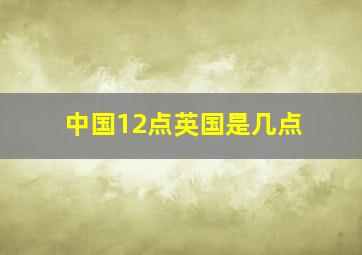 中国12点英国是几点